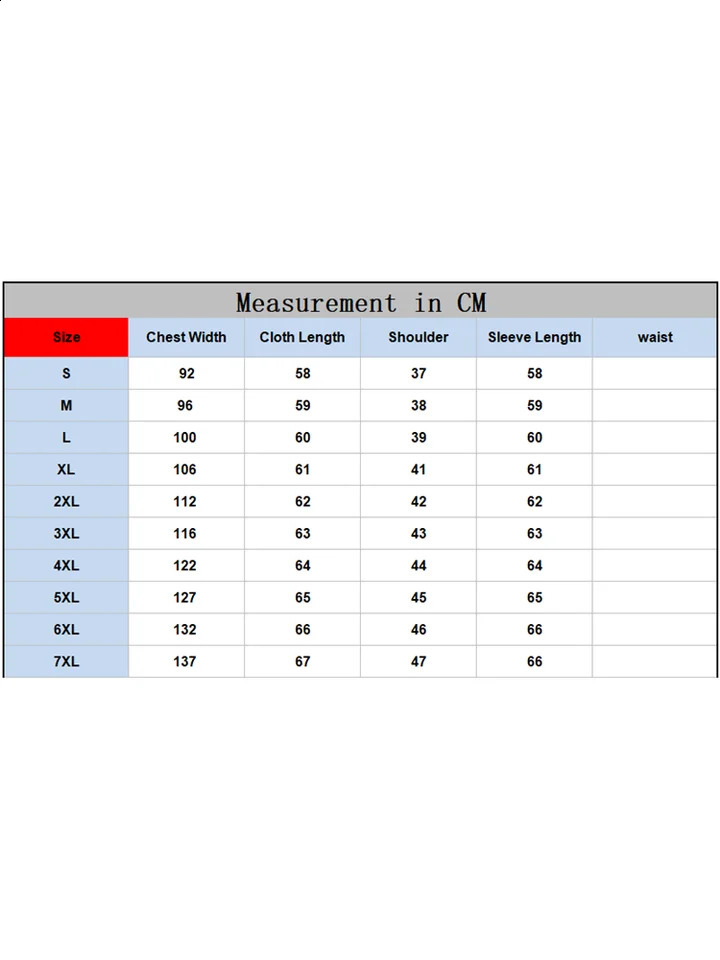 Measurement in CM

| Size | Chest Width | Cloth Length | Shoulder | Sleeve Length | waist |
|---|---|---|---|---|---|
| S | 92 | 58 | 37 | 58 | |
| M | 96 | 59 | 38 | 59 | |
| L | 100 | 60 | 39 | 60 | |
| XL | 106 | 61 | 41 | 61 | |
| 2XL | 112 | 62 | 42 | 62 | |
| 3XL | 116 | 63 | 43 | 63 | |
| 4XL | 122 | 64 | 44 | 64 | |
| 5XL | 127 | 65 | 45 | 65 | |
| 6XL | 132 | 66 | 46 | 66 | |
| 7XL | 137 | 67 | 47 | 66 | |